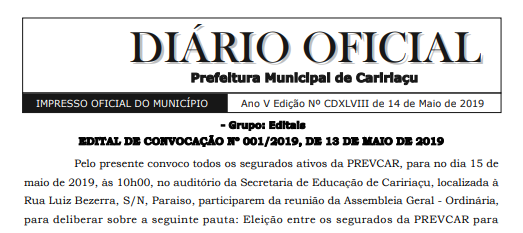 DIÁRIO OFICIAL
Prefeitura Municipal de Caririaçu

IMPRESSO OFICIAL DO MUNICÍPIO

Ano V Edição Nº CDXLVIII de 14 de Maio de 2019

- Grupo: Editais
EDITAL DE CONVOCAÇÃO Nº 001/2019, DE 13 DE MAIO DE 2019

Pelo presente convoco todos os segurados ativos da PREVCAR, para no dia 15 de maio de 2019, às 10h00, no auditório da Secretaria de Educação de Caririaçu, localizada à Rua Luiz Bezerra, S/N, Paraiso, participarem da reunião da Assembleia Geral - Ordinária, para deliberar sobre a seguinte pauta: Eleição entre os segurados da PREVCAR para